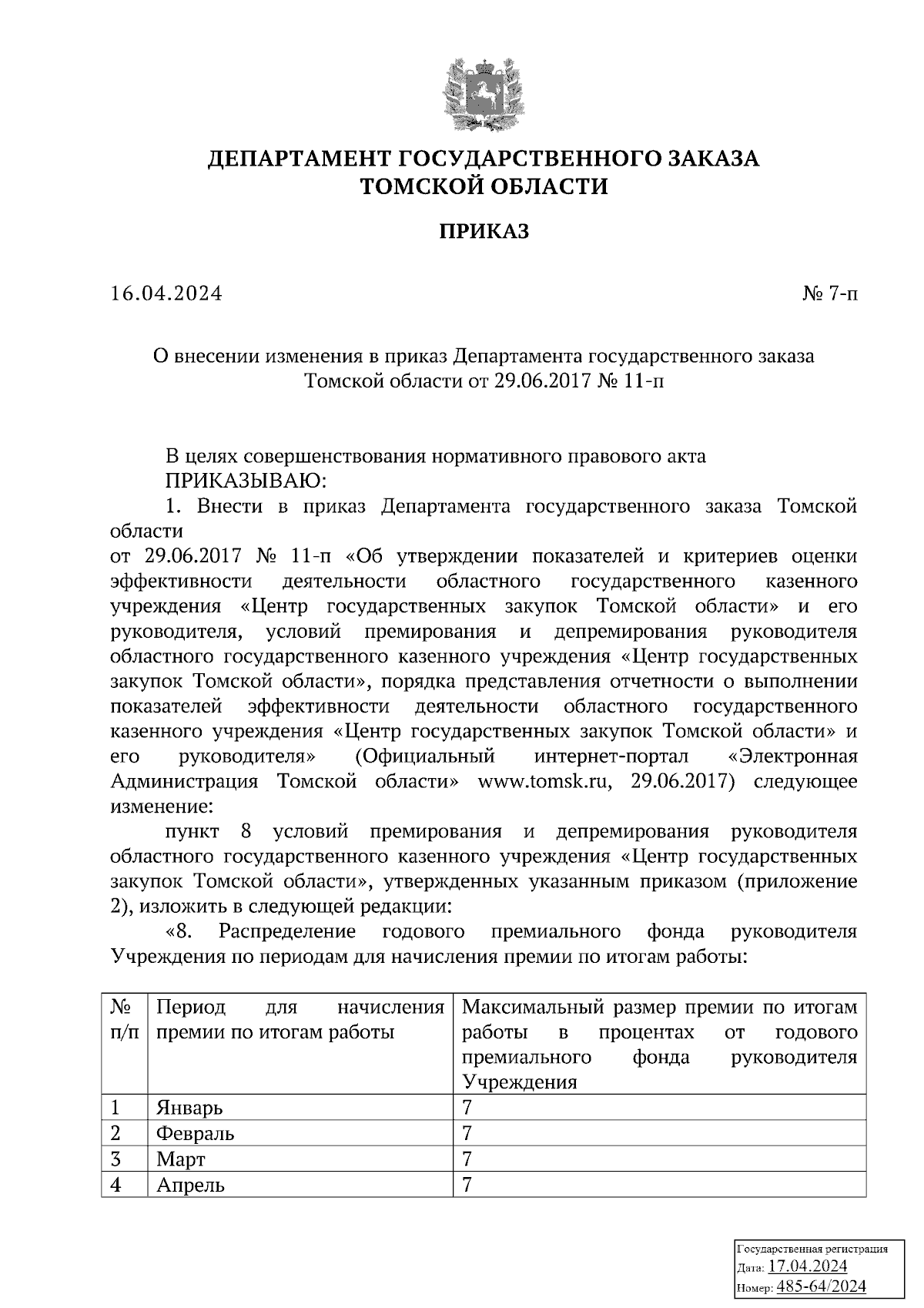 ДЕПАРТАМЕНТ ГОСУДАРСТВЕННОГО ЗАКАЗА
ТОМСКОЙ ОБЛАСТИ

ПРИКАЗ

16.04.2024

№ 7-п

О внесении изменения в приказ Департамента государственного заказа Томской области от 29.06.2017 № 11-п

В целях совершенствования нормативного правового акта
ПРИКАЗЫВАЮ:
1. Внести в приказ Департамента государственного заказа Томской области
от 29.06.2017 № 11-п «Об утверждении показателей и критериев оценки эффективности деятельности областного государственного казенного учреждения «Центр государственных закупок Томской области» и его руководителя, условий премирования и депремирования руководителя областного государственного казенного учреждения «Центр государственных закупок Томской области», порядка представления отчетности о выполнении показателей эффективности деятельности областного государственного казенного учреждения «Центр государственных закупок Томской области» и его руководителя» (Официальный интернет-портал «Электронная Администрация Томской области» www.tomsk.ru, 29.06.2017) следующее изменение:
пункт 8 условий премирования и депремирования руководителя областного государственного казенного учреждения «Центр государственных закупок Томской области», утвержденных указанным приказом (приложение 2), изложить в следующей редакции:
«8. Распределение годового премиального фонда руководителя Учреждения по периодам для начисления премии по итогам работы:

| № п/п | Период для начисления премии по итогам работы | Максимальный размер премии по итогам работы в процентах от годового премиального фонда руководителя Учреждения |
|---|---|---|
| 1 | Январь | 7 |
| 2 | Февраль | 7 |
| 3 | Март | 7 |
| 4 | Апрель | 7 |

Государственная регистрация
Дата: 17.04.2024
Номер: 485-64/2024